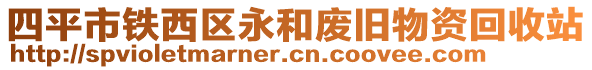 四平市铁西区永和废旧物资回收站
http://spvioletmarner.cn.coovee.com